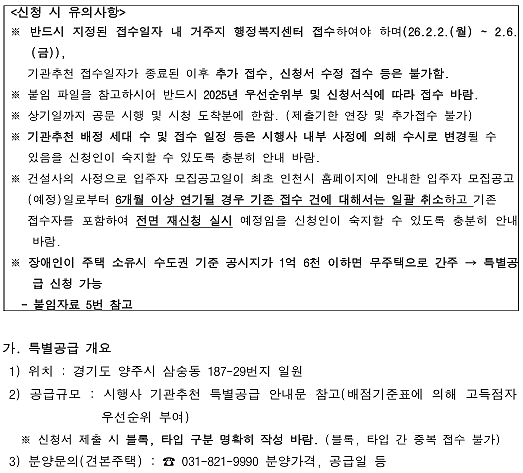 <신청 시 유의사항>

※ 반드시 지정된 접수일자 내 거주지 행정복지센터 접수하여야 하며(26.2.2.(월) ~ 2.6.(금)),

기관추천 접수일자가 종료된 이후 추가 접수, 신청서 수정 접수 등은 불가함.

※ 붙임 파일을 참고하시어 반드시 2025년 우선순위부 및 신청서식에 따라 접수 바람.

※ 상기일까지 공문 시행 및 시청 도착분에 한함. (제출기한 연장 및 추가접수 불가)

※ 기관추천 배정 세대 수 및 접수 일정 등은 시행사 내부 사정에 의해 수시로 변경될 수 있음을 신청인이 숙지할 수 있도록 충분히 안내 바람.

※ 건설사의 사정으로 입주자 모집공고일이 최초 인천시 홈페이지에 안내한 입주자 모집공고(예정)일로부터 6개월 이상 연기될 경우 기존 접수 건에 대해서는 일괄 취소하고 기존 접수자를 포함하여 전면 재신청 실시 예정임을 신청인이 숙지할 수 있도록 충분히 안내 바람.

※ 장애인이 주택 소유시 수도권 기준 공시지가 1억 6천 이하면 무주택으로 간주 → 특별공급 신청 가능

- 붙임자료 5번 참고

가. 특별공급 개요

1) 위치 : 경기도 양주시 삼숭동 187-29번지 일원

2) 공급규모 : 시행사 기관추천 특별공급 안내문 참고(배점기준표에 의해 고득점자 우선순위 부여)

※ 신청서 제출 시 블록, 타입 구분 명확히 작성 바람. (블록, 타입 간 중복 접수 불가)

3) 분양문의(견본주택) : ☎ 031-821-9990 분양가격, 공급일 등